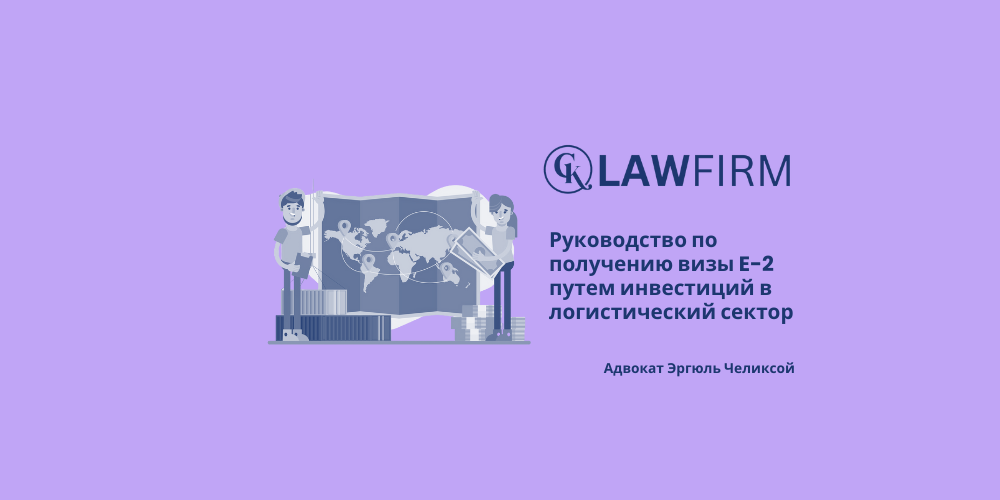 CK LAWFIRM

Руководство по получению визы E-2 путем инвестиций в логистический сектор

Адвокат Эргюль Челиксой